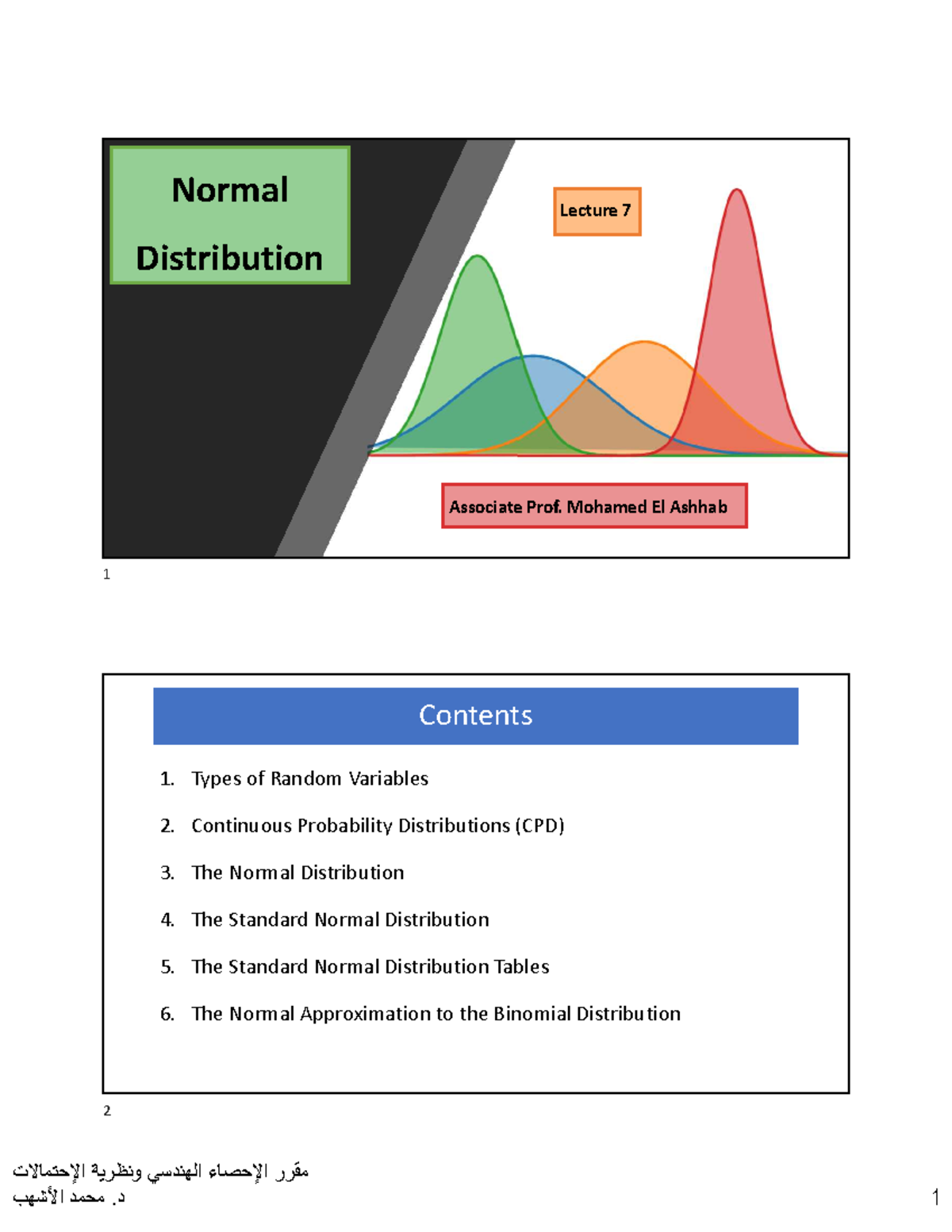 Normal Distribution

Lecture 7

Associate Prof. Mohamed El Ashhab

1

Contents

1. Types of Random Variables
2. Continuous Probability Distributions (CPD)
3. The Normal Distribution
4. The Standard Normal Distribution
5. The Standard Normal Distribution Tables
6. The Normal Approximation to the Binomial Distribution

2

مقرر الإحصاء الهندسي ونظرية الإحتمالات
د. محمد الأشهب

1